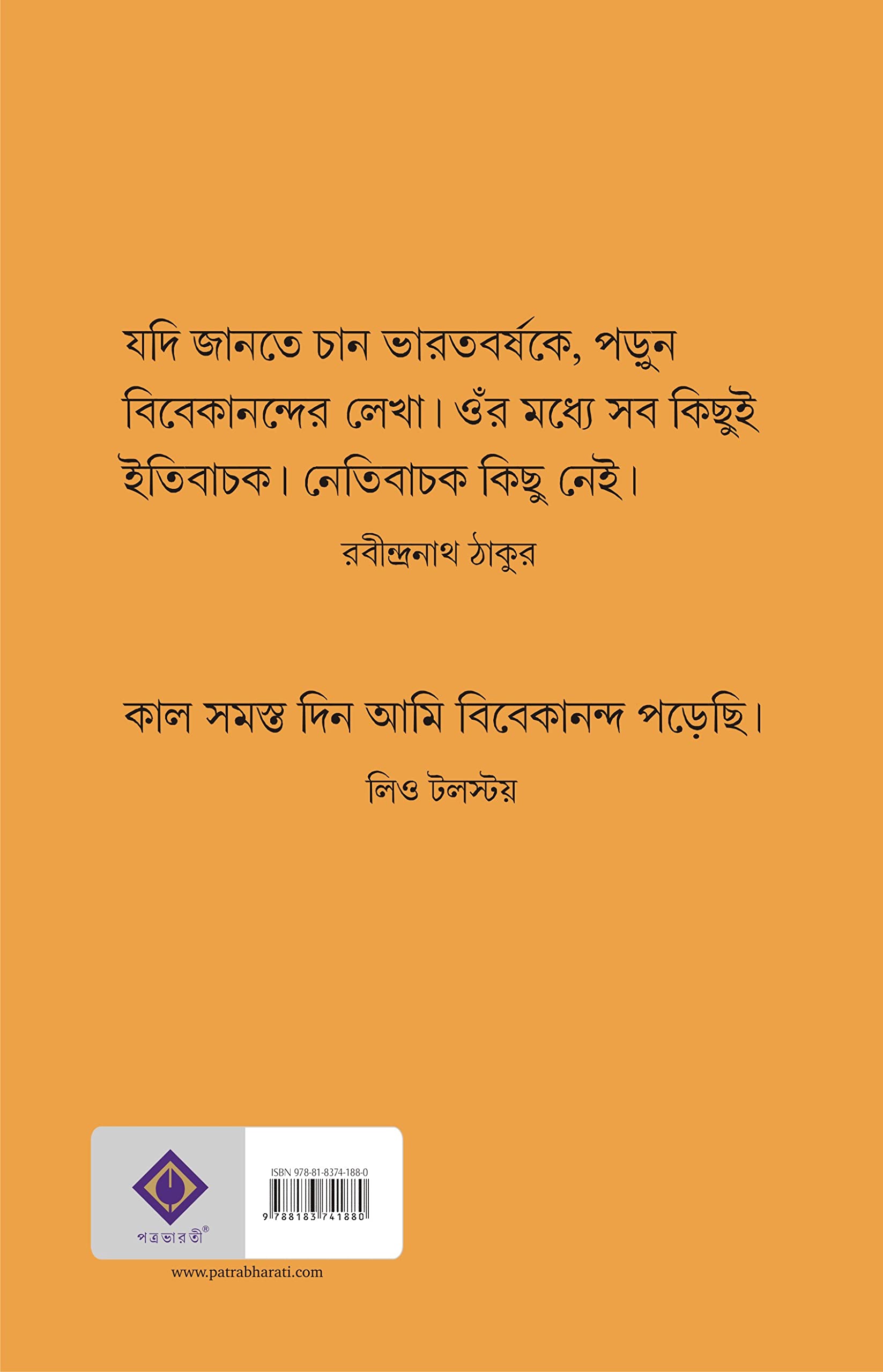 যদি জানতে চান ভারতবর্ষকে, পড়ুন বিবেকানন্দের লেখা। ওঁর মধ্যে সব কিছুই ইতিবাচক। নেতিবাচক কিছু নেই।

রবীন্দ্রনাথ ঠাকুর

কাল সমস্ত দিন আমি বিবেকানন্দ পড়েছি।

লিও টলস্টয়

পত্রভারতী®

ISBN 978-81-8374-188-0

9 788183 741880

www.patrabharati.com